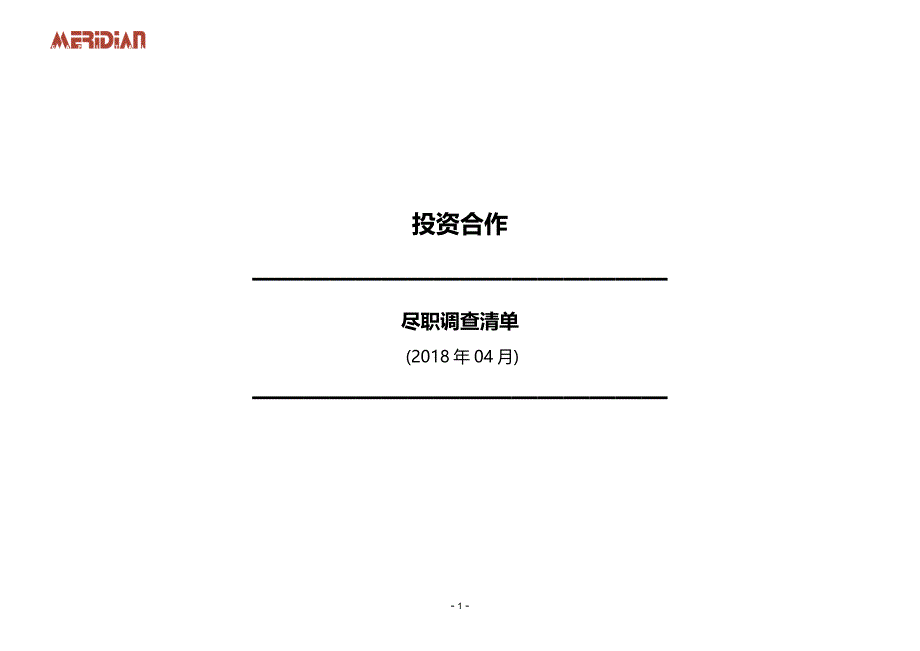 MERIDIAN

投资合作

尽职调查清单

(2018 年 04 月)

- 1 -